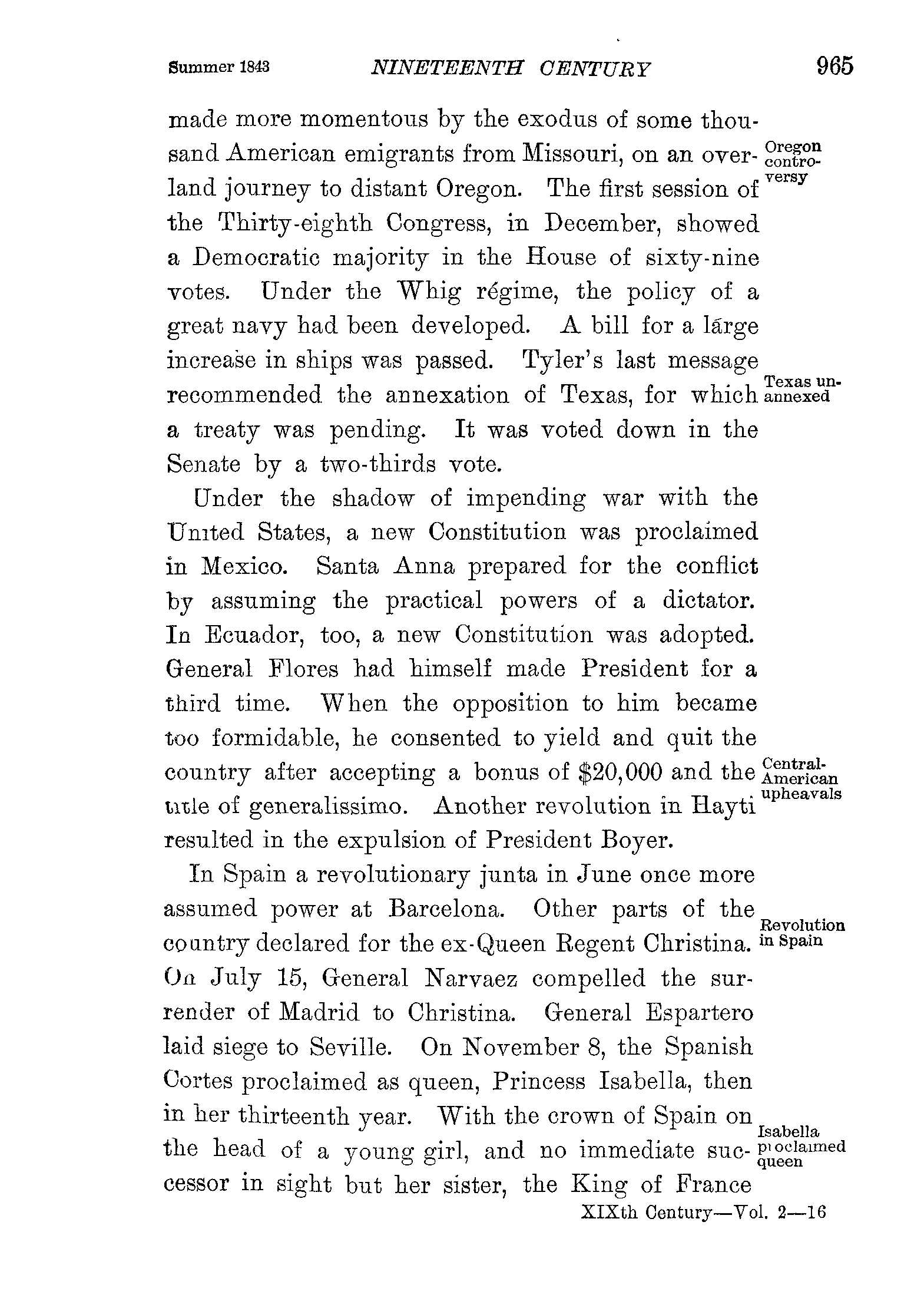 Summer 1843 NINETEENTH CENTURY 965

made more momentous by the exodus of some thousand American emigrants from Missouri, on an overland journey to distant Oregon. The first session of the Thirty-eighth Congress, in December, showed a Democratic majority in the House of sixty-nine votes. Under the Whig régime, the policy of a great navy had been developed. A bill for a large increase in ships was passed. Tyler's last message recommended the annexation of Texas, for which a treaty was pending. It was voted down in the Senate by a two-thirds vote.

Oregon controversy

Texas unannexed

Under the shadow of impending war with the United States, a new Constitution was proclaimed in Mexico. Santa Anna prepared for the conflict by assuming the practical powers of a dictator. In Ecuador, too, a new Constitution was adopted. General Flores had himself made President for a third time. When the opposition to him became too formidable, he consented to yield and quit the country after accepting a bonus of $20,000 and the title of generalissimo. Another revolution in Hayti resulted in the expulsion of President Boyer.

Central-American upheavals

In Spain a revolutionary junta in June once more assumed power at Barcelona. Other parts of the country declared for the ex-Queen Regent Christina. On July 15, General Narvaez compelled the surrender of Madrid to Christina. General Espartero laid siege to Seville. On November 8, the Spanish Cortes proclaimed as queen, Princess Isabella, then in her thirteenth year. With the crown of Spain on the head of a young girl, and no immediate successor in sight but her sister, the King of France

Revolution in Spain

Isabella proclaimed queen

XIXth Century—Vol. 2—16